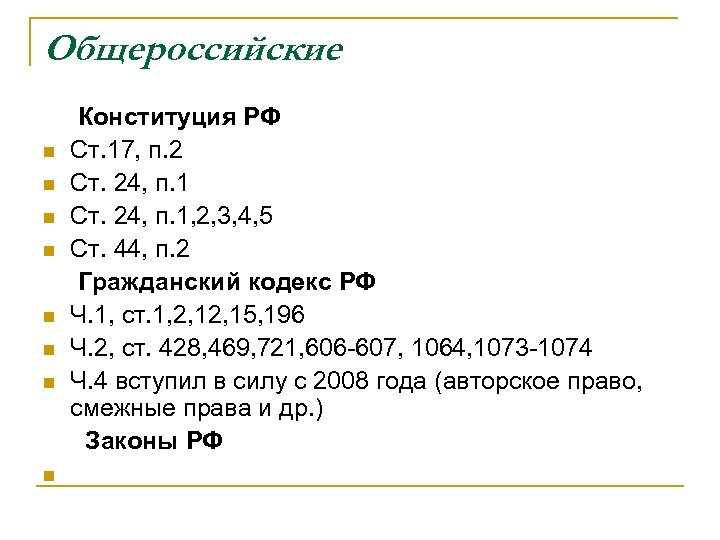 Общероссийские

Конституция РФ

• Ст.17, п.2
• Ст. 24, п.1
• Ст. 24, п.1,2,3,4,5
• Ст. 44, п.2

Гражданский кодекс РФ

• Ч.1, ст.1,2,12,15,196
• Ч.2, ст. 428,469,721,606-607, 1064,1073-1074
• Ч.4 вступил в силу с 2008 года (авторское право, смежные права и др.)

Законы РФ

•